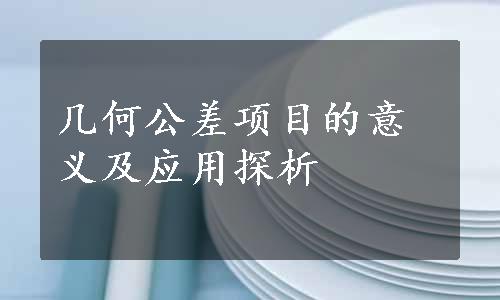 几何公差项目的意义及应用探析